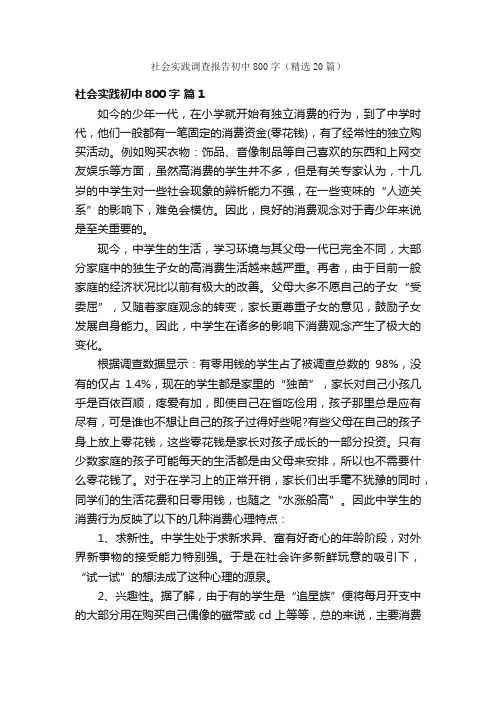 社会实践调查报告初中800字（精选20篇）

社会实践初中800字 篇1

如今的少年一代，在小学就开始有独立消费的行为，到了中学时代，他们一般都有一笔固定的消费资金(零花钱)，有了经常性的独立购买活动。例如购买衣物：饰品、音像制品等自己喜欢的东西和上网交友娱乐等方面，虽然高消费的学生并不多，但是有关专家认为，十几岁的中学生对一些社会现象的辨析能力不强，在一些变味的“人迹关系”的影响下，难免会模仿。因此，良好的消费观念对于青少年来说是至关重要的。

现今，中学生的生活，学习环境与其父母一代已完全不同，大部分家庭中的独生子女的高消费生活越来越严重。再者，由于目前一般家庭的经济状况比以前有极大的改善。父母大多不愿自己的子女“受委屈”，又随着家庭观念的转变，家长更尊重子女的意见，鼓励子女发展自身能力。因此，中学生在诸多的影响下消费观念产生了极大的变化。

根据调查数据显示：有零用钱的学生占了被调查总数的 98%，没有的仅占 1.4%，现在的学生都是家里的“独苗”，家长对自己小孩几乎是百依百顺，疼爱有加，即使自己在省吃俭用，孩子那里总是应有尽有，可是谁也不想让自己的孩子过得好些呢?有些父母在自己的孩子身上放上零花钱，这些零花钱是家长对孩子成长的一部分投资。只有少数家庭的孩子可能每天的生活都是由父母来安排，所以也不需要什么零花钱了。对于在学习上的正常开销，家长们出手毫不犹豫的同时，同学们的生活花费和日零用钱，也随之“水涨船高”。因此中学生的消费行为反映了以下的几种消费心理特点：

1、求新性。中学生处于求新求异、富有好奇心的年龄阶段，对外界新事物的接受能力特别强。于是在社会许多新鲜玩意的吸引下，“试一试”的想法成了这种心理的源泉。

2、兴趣性。据了解，由于有的学生是“追星族”便将每月开支中的大部分用在购买自己偶像的磁带或 cd 上等等，总的来说，主要消费